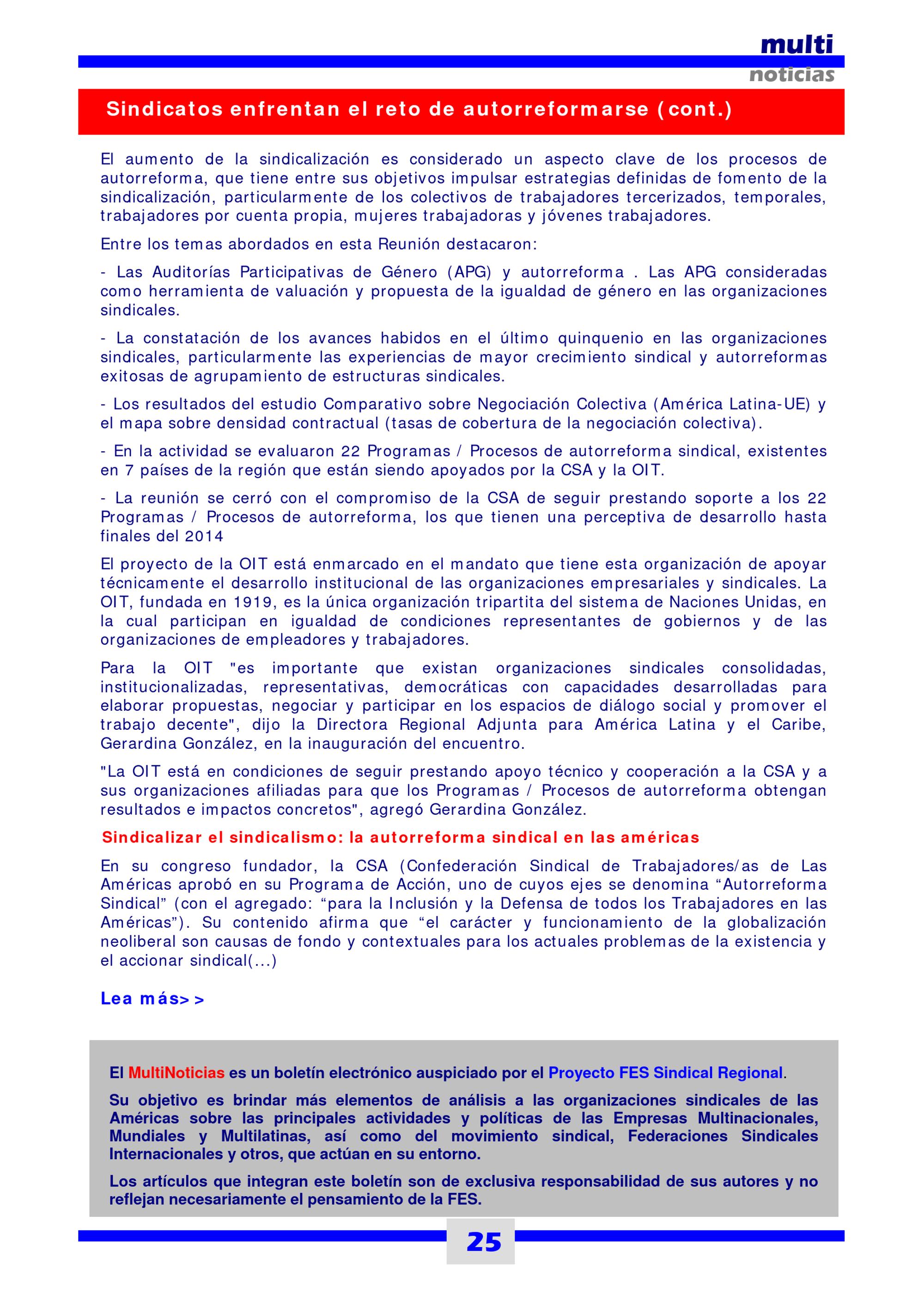 multi
noticias

Sindicatos enfrentan el reto de autorreformarse (cont.)

El aumento de la sindicalización es considerado un aspecto clave de los procesos de autorreforma, que tiene entre sus objetivos impulsar estrategias definidas de fomento de la sindicalización, particularmente de los colectivos de trabajadores tercerizados, temporales, trabajadores por cuenta propia, mujeres trabajadoras y jóvenes trabajadores.

Entre los temas abordados en esta Reunión destacaron:

- Las Auditorías Participativas de Género (APG) y autorreforma . Las APG consideradas como herramienta de valuación y propuesta de la igualdad de género en las organizaciones sindicales.

- La constatación de los avances habidos en el último quinquenio en las organizaciones sindicales, particularmente las experiencias de mayor crecimiento sindical y autorreformas exitosas de agrupamiento de estructuras sindicales.

- Los resultados del estudio Comparativo sobre Negociación Colectiva (América Latina-UE) y el mapa sobre densidad contractual (tasas de cobertura de la negociación colectiva).

- En la actividad se evaluaron 22 Programas / Procesos de autorreforma sindical, existentes en 7 países de la región que están siendo apoyados por la CSA y la OIT.

- La reunión se cerró con el compromiso de la CSA de seguir prestando soporte a los 22 Programas / Procesos de autorreforma, los que tienen una perceptiva de desarrollo hasta finales del 2014

El proyecto de la OIT está enmarcado en el mandato que tiene esta organización de apoyar técnicamente el desarrollo institucional de las organizaciones empresariales y sindicales. La OIT, fundada en 1919, es la única organización tripartita del sistema de Naciones Unidas, en la cual participan en igualdad de condiciones representantes de gobiernos y de las organizaciones de empleadores y trabajadores.

Para la OIT "es importante que existan organizaciones sindicales consolidadas, institucionalizadas, representativas, democráticas con capacidades desarrolladas para elaborar propuestas, negociar y participar en los espacios de diálogo social y promover el trabajo decente", dijo la Directora Regional Adjunta para América Latina y el Caribe, Gerardina González, en la inauguración del encuentro.

"La OIT está en condiciones de seguir prestando apoyo técnico y cooperación a la CSA y a sus organizaciones afiliadas para que los Programas / Procesos de autorreforma obtengan resultados e impactos concretos", agregó Gerardina González.

Sindicalizar el sindicalismo: la autorreforma sindical en las américas

En su congreso fundador, la CSA (Confederación Sindical de Trabajadores/as de Las Américas aprobó en su Programa de Acción, uno de cuyos ejes se denomina “Autorreforma Sindical” (con el agregado: “para la Inclusión y la Defensa de todos los Trabajadores en las Américas”). Su contenido afirma que “el carácter y funcionamiento de la globalización neoliberal son causas de fondo y contextuales para los actuales problemas de la existencia y el accionar sindical(...)

Lea más>>

El MultiNoticias es un boletín electrónico auspiciado por el Proyecto FES Sindical Regional.

Su objetivo es brindar más elementos de análisis a las organizaciones sindicales de las Américas sobre las principales actividades y políticas de las Empresas Multinacionales, Mundiales y Multilatinas, así como del movimiento sindical, Federaciones Sindicales Internacionales y otros, que actúan en su entorno.

Los artículos que integran este boletín son de exclusiva responsabilidad de sus autores y no reflejan necesariamente el pensamiento de la FES.

25